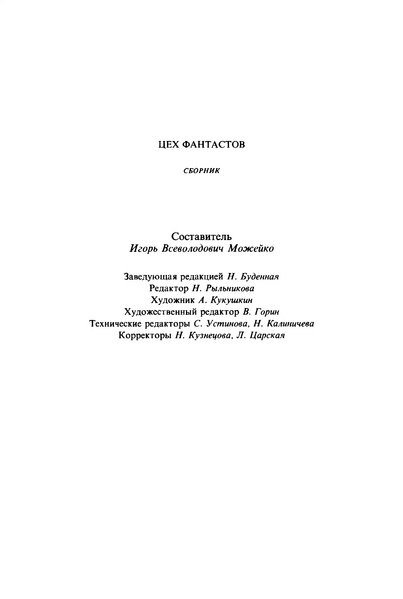 ЦЕХ ФАНТАСТОВ

СБОРНИК

Составитель
Игорь Всеволодович Можейко

Заведующая редакцией Н. Буденная
Редактор Н. Рыльникова
Художник А. Кукушкин
Художественный редактор В. Горин
Технические редакторы С. Устинова, Н. Калиничева
Корректоры Н. Кузнецова, Л. Царская